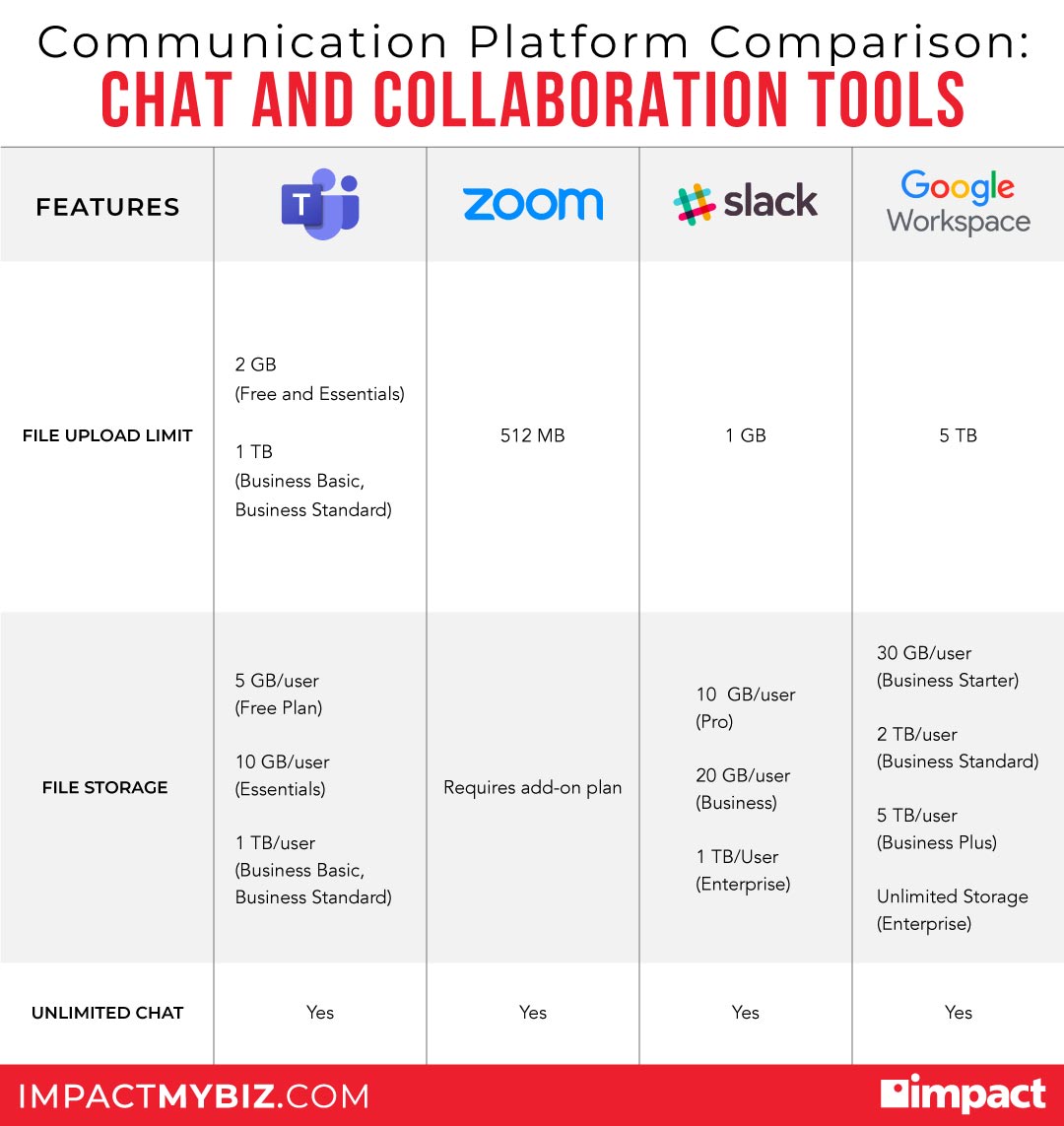 Communication Platform Comparison:
CHAT AND COLLABORATION TOOLS

| FEATURES | T | zoom | slack | Google Workspace |
|---|---|---|---|---|
| FILE UPLOAD LIMIT | 2 GB (Free and Essentials) 1 TB (Business Basic, Business Standard) | 512 MB | 1 GB | 5 TB |
| FILE STORAGE | 5 GB/user (Free Plan) 10 GB/user (Essentials) 1 TB/user (Business Basic, Business Standard) | Requires add-on plan | 10 GB/user (Pro) 20 GB/user (Business) 1 TB/User (Enterprise) | 30 GB/user (Business Starter) 2 TB/user (Business Standard) 5 TB/user (Business Plus) Unlimited Storage (Enterprise) |
| UNLIMITED CHAT | Yes | Yes | Yes | Yes |

IMPACTMYBIZ.COM
impact